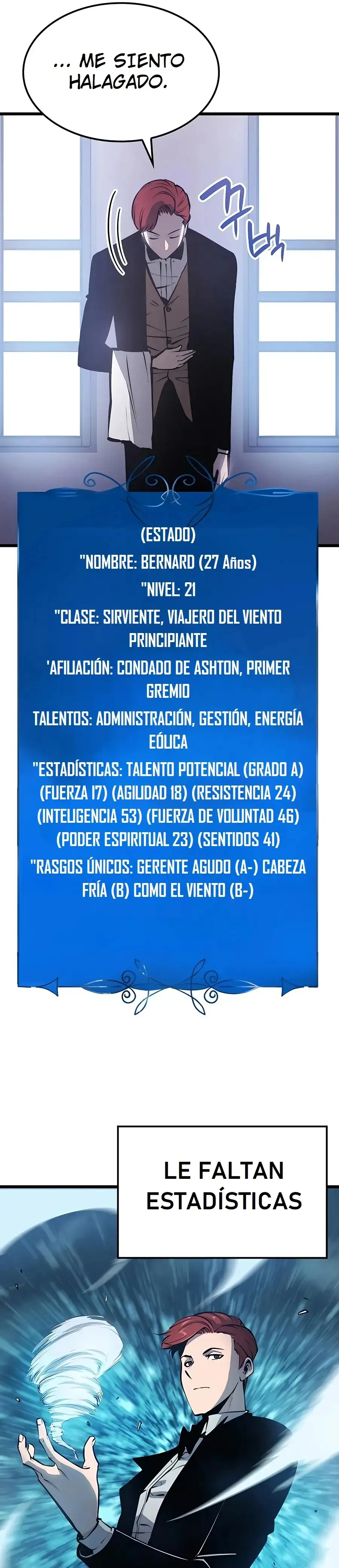 ... ME SIENTO HALAGADO.

꾸벅

(ESTADO)

"NOMBRE: BERNARD (27 Años)

"NIVEL: 21

"CLASE: SIRVIENTE, VIAJERO DEL VIENTO PRINCIPIANTE

'AFILIACIÓN: CONDADO DE ASHTON, PRIMER GREMIO

TALENTOS: ADMINISTRACIÓN, GESTIÓN, ENERGÍA EÓLICA

"ESTADÍSTICAS: TALENTO POTENCIAL (GRADO A) (FUERZA 17) (AGILIDAD 18) (RESISTENCIA 24) (INTELIGENCIA 53) (FUERZA DE VOLUNTAD 46) (PODER ESPIRITUAL 23) (SENTIDOS 41)

"RASGOS ÚNICOS: GERENTE AGUDO (A-) CABEZA FRÍA (B) COMO EL VIENTO (B-)

LE FALTAN ESTADÍSTICAS